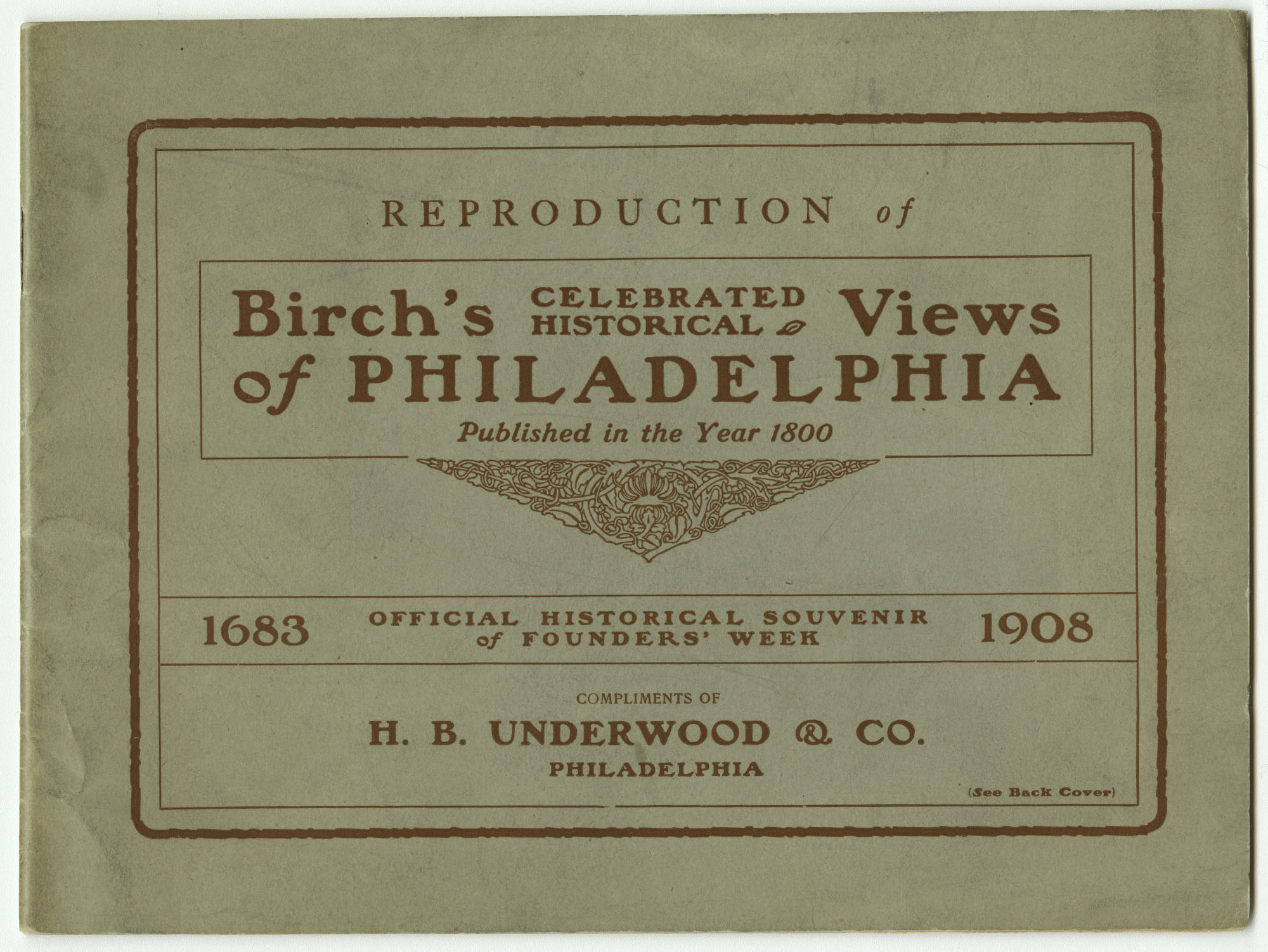 REPRODUCTION of

Birch's CELEBRATED HISTORICAL Views of PHILADELPHIA

Published in the Year 1800

1683 OFFICIAL HISTORICAL SOUVENIR of FOUNDERS' WEEK 1908

COMPLIMENTS OF

H. B. UNDERWOOD & CO.
PHILADELPHIA

(See Back Cover)